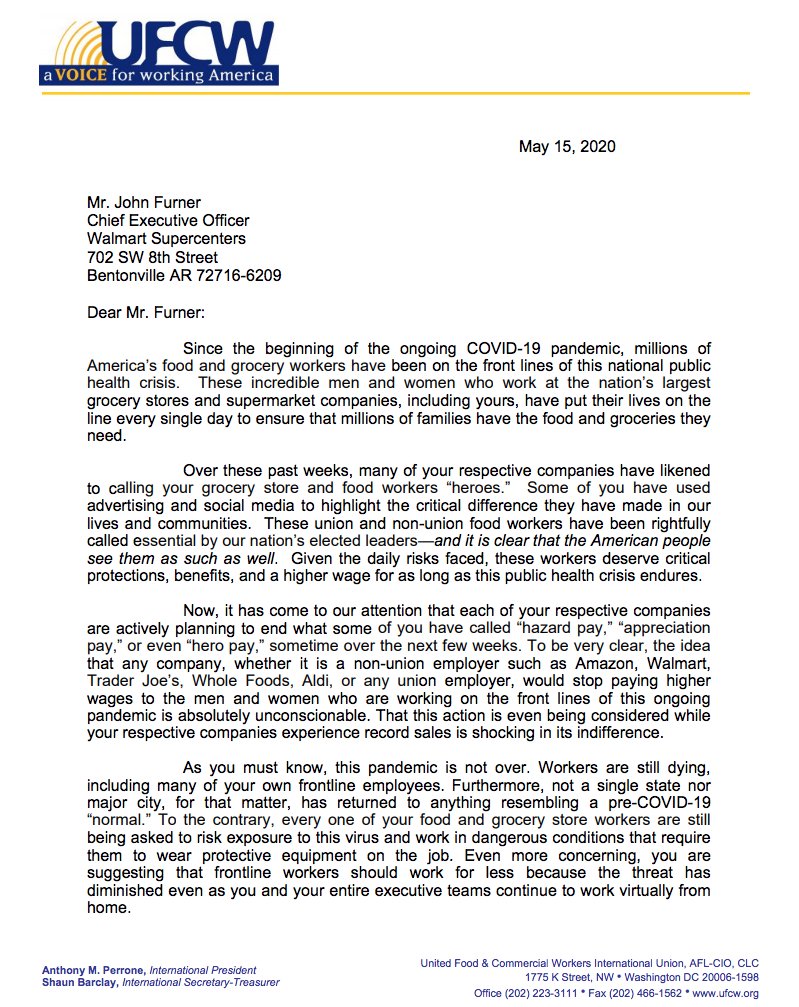 UFCW
a VOICE for working America

May 15, 2020

Mr. John Furner
Chief Executive Officer
Walmart Supercenters
702 SW 8th Street
Bentonville AR 72716-6209

Dear Mr. Furner:

Since the beginning of the ongoing COVID-19 pandemic, millions of America's food and grocery workers have been on the front lines of this national public health crisis. These incredible men and women who work at the nation's largest grocery stores and supermarket companies, including yours, have put their lives on the line every single day to ensure that millions of families have the food and groceries they need.

Over these past weeks, many of your respective companies have likened to calling your grocery store and food workers "heroes." Some of you have used advertising and social media to highlight the critical difference they have made in our lives and communities. These union and non-union food workers have been rightfully called essential by our nation's elected leaders—and it is clear that the American people see them as such as well. Given the daily risks faced, these workers deserve critical protections, benefits, and a higher wage for as long as this public health crisis endures.

Now, it has come to our attention that each of your respective companies are actively planning to end what some of you have called "hazard pay," "appreciation pay," or even "hero pay," sometime over the next few weeks. To be very clear, the idea that any company, whether it is a non-union employer such as Amazon, Walmart, Trader Joe's, Whole Foods, Aldi, or any union employer, would stop paying higher wages to the men and women who are working on the front lines of this ongoing pandemic is absolutely unconscionable. That this action is even being considered while your respective companies experience record sales is shocking in its indifference.

As you must know, this pandemic is not over. Workers are still dying, including many of your own frontline employees. Furthermore, not a single state nor major city, for that matter, has returned to anything resembling a pre-COVID-19 "normal." To the contrary, every one of your food and grocery store workers are still being asked to risk exposure to this virus and work in dangerous conditions that require them to wear protective equipment on the job. Even more concerning, you are suggesting that frontline workers should work for less because the threat has diminished even as you and your entire executive teams continue to work virtually from home.

Anthony M. Perrone, International President
Shaun Barclay, International Secretary-Treasurer

United Food & Commercial Workers International Union, AFL-CIO, CLC
1775 K Street, NW * Washington DC 20006-1598
Office (202) 223-3111 * Fax (202) 466-1562 * www.ufcw.org